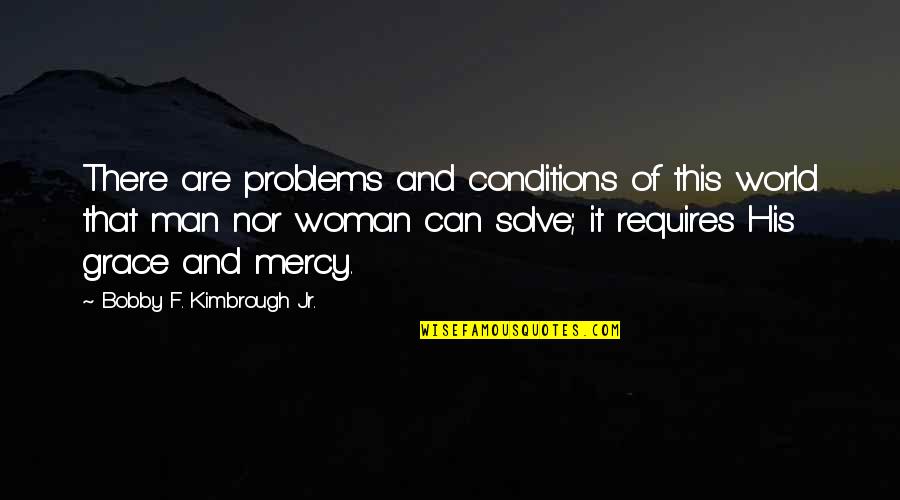 There are problems and conditions of this world that man nor woman can solve; it requires His grace and mercy.

~ Bobby F. Kimbrough Jr.

WISEFAMOUSQUOTES.COM